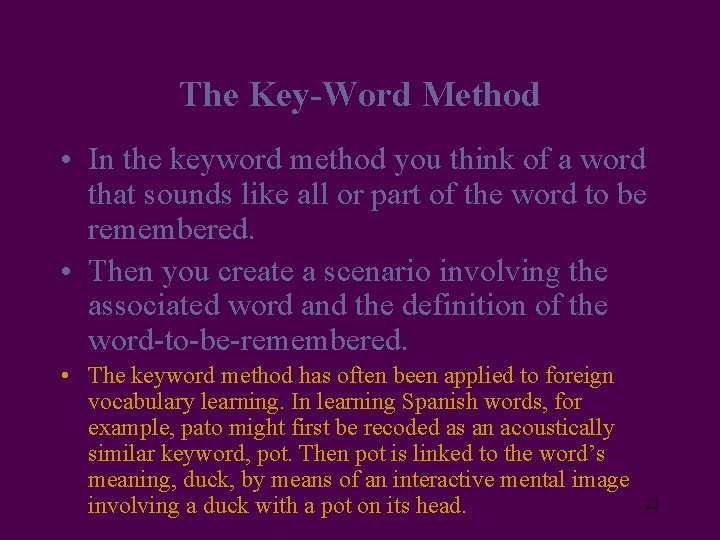 The Key-Word Method

• In the keyword method you think of a word that sounds like all or part of the word to be remembered.

• Then you create a scenario involving the associated word and the definition of the word-to-be-remembered.

• The keyword method has often been applied to foreign vocabulary learning. In learning Spanish words, for example, pato might first be recoded as an acoustically similar keyword, pot. Then pot is linked to the word's meaning, duck, by means of an interactive mental image involving a duck with a pot on its head.

22